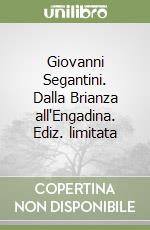 unilibro

Giovanni Segantini. Dalla Brianza all'Engadina. Ediz. limitata

COPERTINA NON DISPONIBILE